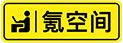 氪空间